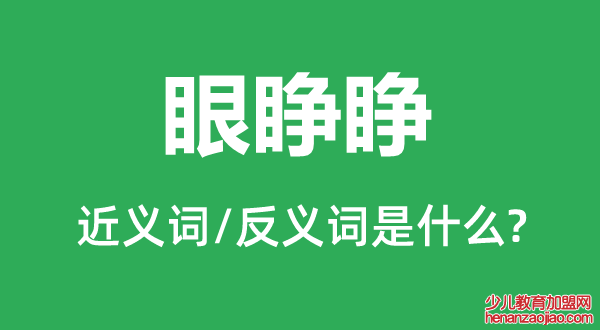 眼睁睁

近义词/反义词是什么?

少儿教育加盟网
henanzaojiao.com